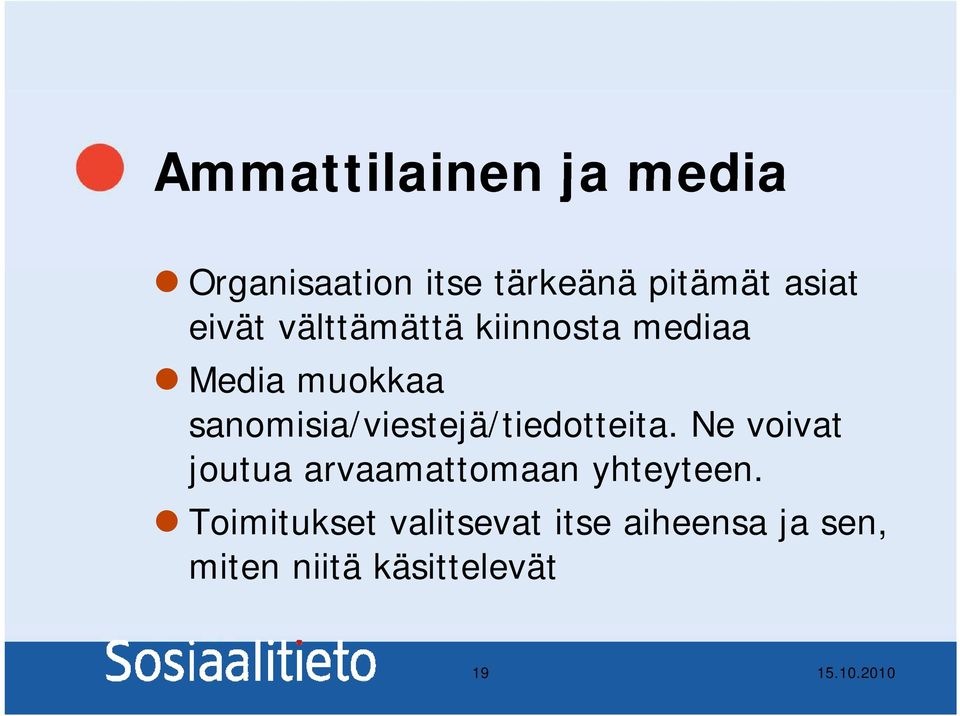 Ammattilainen ja media

Organisaation itse tärkeänä pitämät asiat eivät välttämättä kiinnosta mediaa

Media muokkaa sanomisia/viestejä/tiedotteita. Ne voivat joutua arvaamattomaan yhteyteen.

Toimitukset valitsevat itse aiheensa ja sen, miten niitä käsittelevät

Sosiaalitieto

19

15.10.2010